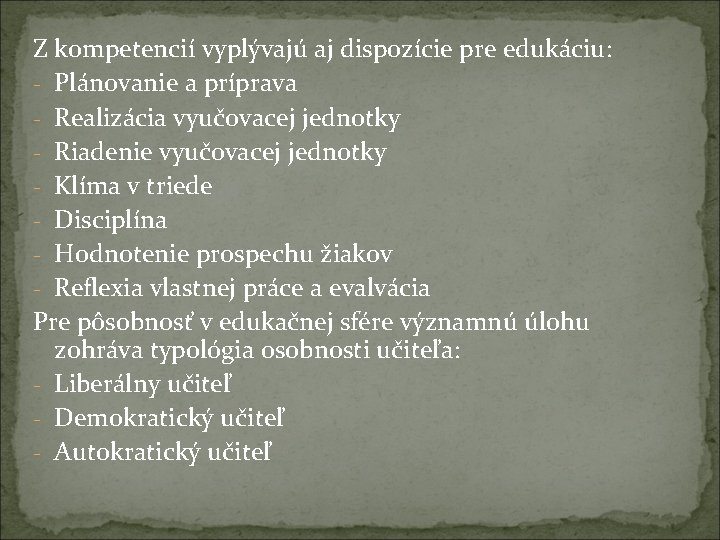 Z kompetencií vyplývajú aj dispozície pre edukáciu:
- Plánovanie a príprava
- Realizácia vyučovacej jednotky
- Riadenie vyučovacej jednotky
- Klíma v triede
- Disciplína
- Hodnotenie prospechu žiakov
- Reflexia vlastnej práce a evalvácia

Pre pôsobnosť v edukačnej sfére významnú úlohu zohráva typológia osobnosti učiteľa:
- Liberálny učiteľ
- Demokratický učiteľ
- Autokratický učiteľ